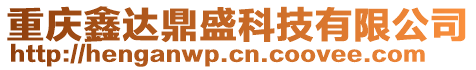 重庆鑫达鼎盛科技有限公司
http://henganwp.cn.coovee.com